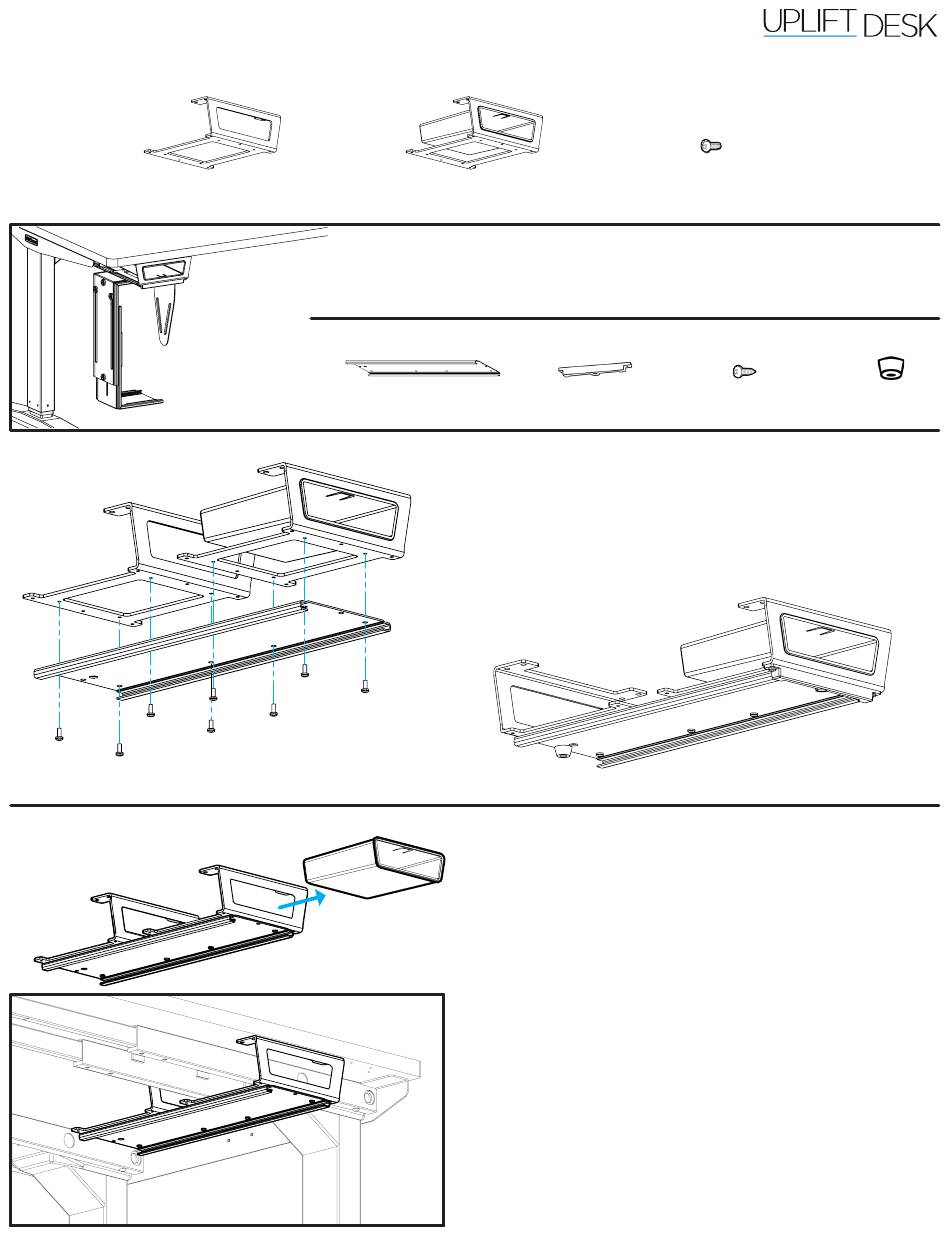 UPLIFT DESK